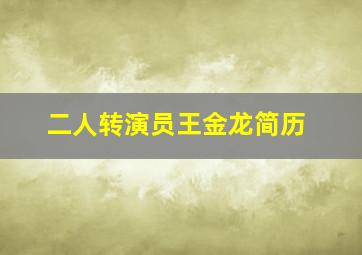 二人转演员王金龙简历